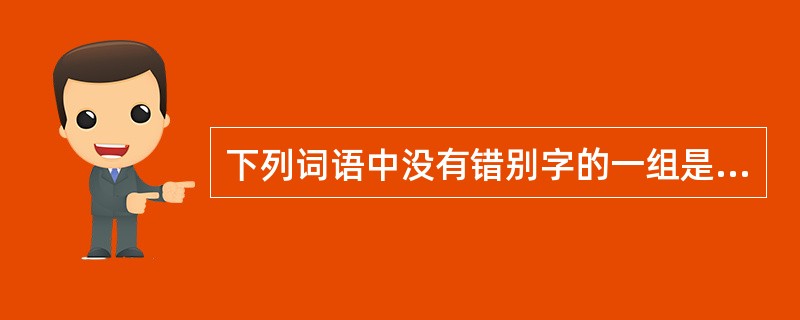 下列词语中没有错别字的一组是...